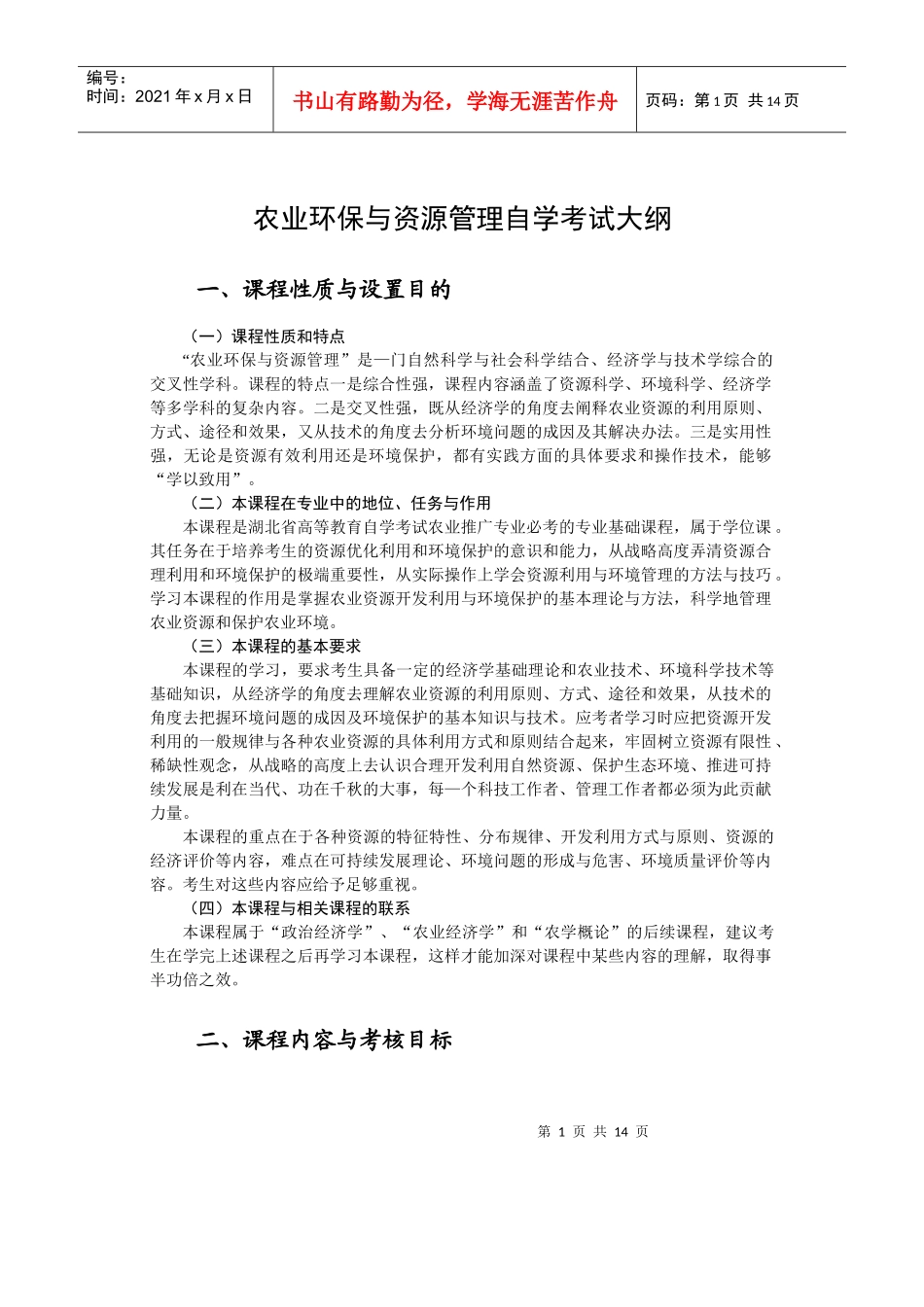 编号：
时间：2021 年 x 月 x 日

书山有路勤为径，学海无涯苦作舟

页码：第 1 页 共 14 页

农业环保与资源管理自学考试大纲

一、课程性质与设置目的

（一）课程性质和特点

“农业环保与资源管理”是一门自然科学与社会科学结合、经济学与技术学综合的交叉性学科。课程的特点一是综合性强，课程内容涵盖了资源科学、环境科学、经济学等多学科的复杂内容。二是交叉性强，既从经济学的角度去阐释农业资源的利用原则、方式、途径和效果，又从技术的角度去分析环境问题的成因及其解决办法。三是实用性强，无论是资源有效利用还是环境保护，都有实践方面的具体要求和操作技术，能够“学以致用”。

（二）本课程在专业中的地位、任务与作用

本课程是湖北省高等教育自学考试农业推广专业必考的专业基础课程，属于学位课。其任务在于培养考生的资源优化利用和环境保护的意识和能力，从战略高度弄清资源合理利用和环境保护的极端重要性，从实际操作上学会资源利用与环境管理的方法与技巧。学习本课程的作用是掌握农业资源开发利用与环境保护的基本理论与方法，科学地管理农业资源和保护农业环境。

（三）本课程的基本要求

本课程的学习，要求考生具备一定的经济学基础理论和农业技术、环境科学技术等基础知识，从经济学的角度去理解农业资源的利用原则、方式、途径和效果，从技术的角度去把握环境问题的成因及环境保护的基本知识与技术。应考者学习时应把资源开发利用的一般规律与各种农业资源的具体利用方式和原则结合起来，牢固树立资源有限性、稀缺性观念，从战略的高度上去认识合理开发利用自然资源、保护生态环境、推进可持续发展是利在当代、功在千秋的大事，每一个科技工作者、管理工作者都必须为此贡献力量。

本课程的重点在于各种资源的特征特性、分布规律、开发利用方式与原则、资源的经济评价等内容，难点在可持续发展理论、环境问题的形成与危害、环境质量评价等内容。考生对这些内容应给予足够重视。

（四）本课程与相关课程的联系

本课程属于“政治经济学”、“农业经济学”和“农学概论”的后续课程，建议考生在学完上述课程之后再学习本课程，这样才能加深对课程中某些内容的理解，取得事半功倍之效。

二、课程内容与考核目标

第 1 页 共 14 页